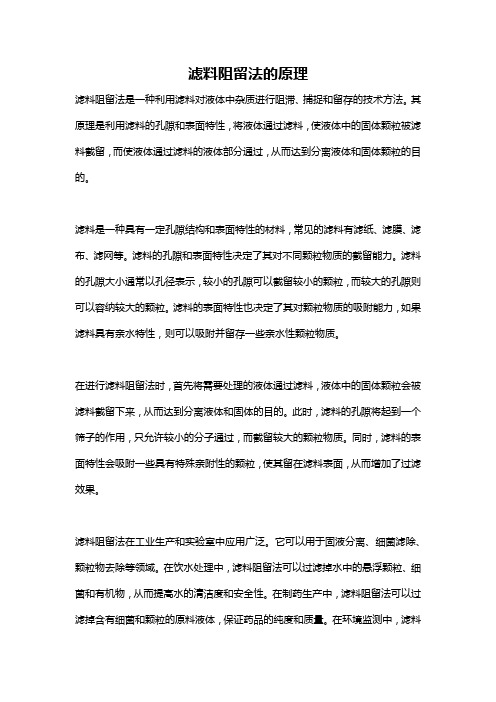 滤料阻留法的原理

滤料阻留法是一种利用滤料对液体中杂质进行阻滞、捕捉和留存的技术方法。其原理是利用滤料的孔隙和表面特性，将液体通过滤料，使液体中的固体颗粒被滤料截留，而使液体通过滤料的液体部分通过，从而达到分离液体和固体颗粒的目的。

滤料是一种具有一定孔隙结构和表面特性的材料，常见的滤料有滤纸、滤膜、滤布、滤网等。滤料的孔隙和表面特性决定了其对不同颗粒物质的截留能力。滤料的孔隙大小通常以孔径表示，较小的孔隙可以截留较小的颗粒，而较大的孔隙则可以容纳较大的颗粒。滤料的表面特性也决定了其对颗粒物质的吸附能力，如果滤料具有亲水特性，则可以吸附并留存一些亲水性颗粒物质。

在进行滤料阻留法时，首先将需要处理的液体通过滤料，液体中的固体颗粒会被滤料截留下来，从而达到分离液体和固体的目的。此时，滤料的孔隙将起到一个筛子的作用，只允许较小的分子通过，而截留较大的颗粒物质。同时，滤料的表面特性会吸附一些具有特殊亲附性的颗粒，使其留在滤料表面，从而增加了过滤效果。

滤料阻留法在工业生产和实验室中应用广泛。它可以用于固液分离、细菌滤除、颗粒物去除等领域。在饮水处理中，滤料阻留法可以过滤掉水中的悬浮颗粒、细菌和有机物，从而提高水的清洁度和安全性。在制药生产中，滤料阻留法可以过滤掉含有细菌和颗粒的原料液体，保证药品的纯度和质量。在环境监测中，滤料